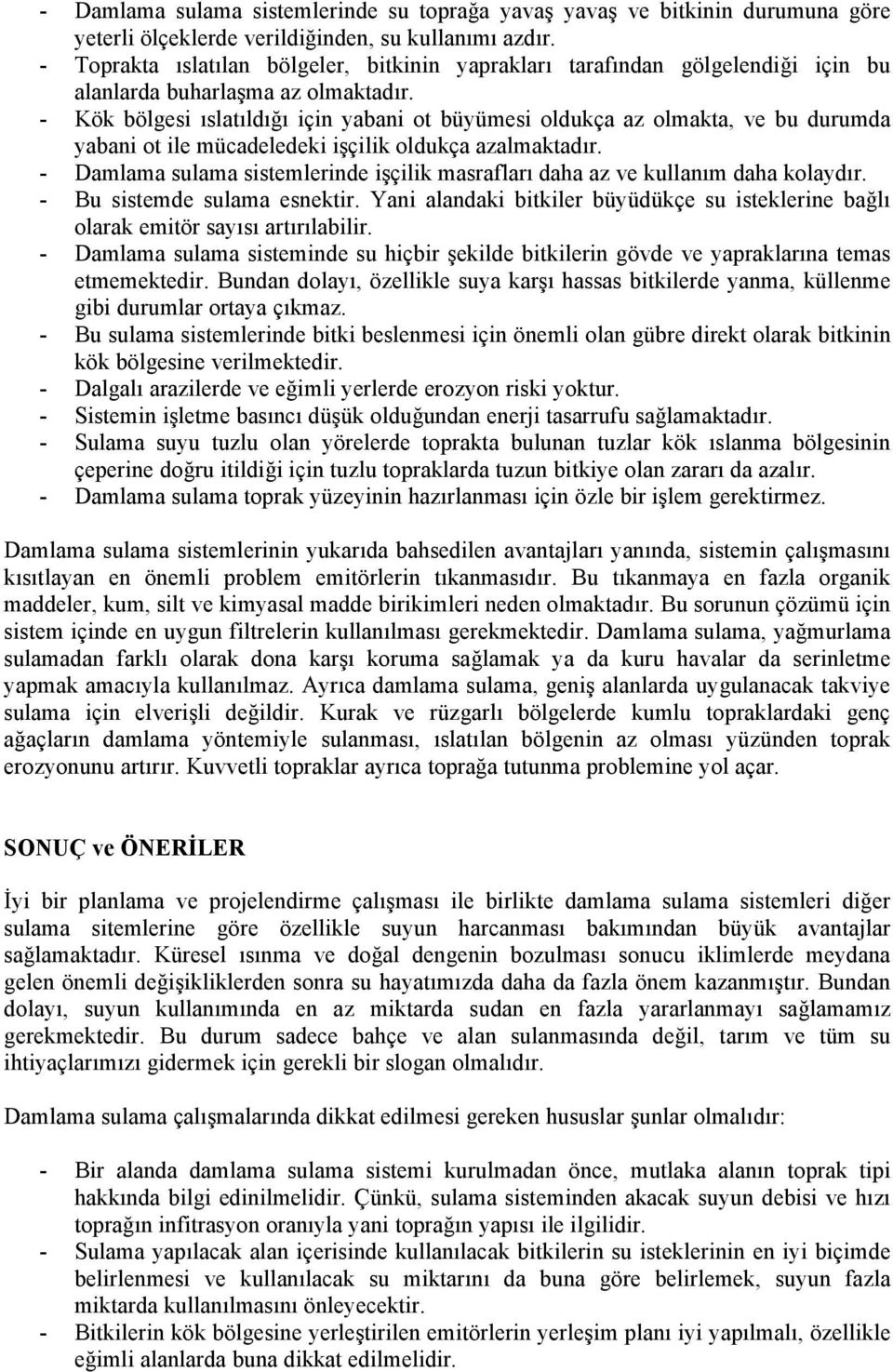 - Damlama sulama sistemlerinde su toprağa yavaş yavaş ve bitkinin durumuna göre yeterli ölçeklerde verildiğinden, su kullanımı azdır.
- Toprakta ıslatılan bölgeler, bitkinin yaprakları tarafından gölgelendiği için bu alanlarda buharlaşma az olmaktadır.
- Kök bölgesi ıslatıldığı için yabani ot büyümesi oldukça az olmakta, ve bu durumda yabani ot ile mücadeledeki işçilik oldukça azalmaktadır.
- Damlama sulama sistemlerinde işçilik masrafları daha az ve kullanım daha kolaydır.
- Bu sistemde sulama esnektir. Yani alandaki bitkiler büyüdükçe su isteklerine bağlı olarak emitör sayısı artırılabilir.
- Damlama sulama sisteminde su hiçbir şekilde bitkilerin gövde ve yapraklarına temas etmemektedir. Bundan dolayı, özellikle suya karşı hassas bitkilerde yanma, küllenme gibi durumlar ortaya çıkmaz.
- Bu sulama sistemlerinde bitki beslenmesi için önemli olan gübre direkt olarak bitkinin kök bölgesine verilmektedir.
- Dalgalı arazilerde ve eğimli yerlerde erozyon riski yoktur.
- Sistemin işletme basıncı düşük olduğundan enerji tasarrufu sağlamaktadır.
- Sulama suyu tuzlu olan yörelerde toprakta bulunan tuzlar kök ıslanma bölgesinin çeperine doğru itildiği için tuzlu topraklarda tuzun bitkiye olan zararı da azalır.
- Damlama sulama toprak yüzeyinin hazırlanması için özle bir işlem gerektirmez.

Damlama sulama sistemlerinin yukarıda bahsedilen avantajları yanında, sistemin çalışmasını kısıtlayan en önemli problem emitörlerin tıkanmasıdır. Bu tıkanmaya en fazla organik maddeler, kum, silt ve kimyasal madde birikimleri neden olmaktadır. Bu sorunun çözümü için sistem içinde en uygun filtrelerin kullanılması gerekmektedir. Damlama sulama, yağmurlama sulamadan farklı olarak dona karşı koruma sağlamak ya da kuru havalar da serinletme yapmak amacıyla kullanılmaz. Ayrıca damlama sulama, geniş alanlarda uygulanacak takviye sulama için elverişli değildir. Kurak ve rüzgarlı bölgelerde kumlu topraklardaki genç ağaçların damlama yöntemiyle sulanması, ıslatılan bölgenin az olması yüzünden toprak erozyonunu artırır. Kuvvetli topraklar ayrıca toprağa tutunma problemine yol açar.

SONUÇ ve ÖNERİLER

İyi bir planlama ve projelendirme çalışması ile birlikte damlama sulama sistemleri diğer sulama sitemlerine göre özellikle suyun harcanması bakımından büyük avantajlar sağlamaktadır. Küresel ısınma ve doğal dengenin bozulması sonucu iklimlerde meydana gelen önemli değişikliklerden sonra su hayatımızda daha da fazla önem kazanmıştır. Bundan dolayı, suyun kullanımında en az miktarda sudan en fazla yararlanmayı sağlamamız gerekmektedir. Bu durum sadece bahçe ve alan sulanmasında değil, tarım ve tüm su ihtiyaçlarımızı gidermek için gerekli bir slogan olmalıdır.

Damlama sulama çalışmalarında dikkat edilmesi gereken hususlar şunlar olmalıdır:

- Bir alanda damlama sulama sistemi kurulmadan önce, mutlaka alanın toprak tipi hakkında bilgi edinilmelidir. Çünkü, sulama sisteminden akacak suyun debisi ve hızı toprağın infitrasyon oranıyla yani toprağın yapısı ile ilgilidir.
- Sulama yapılacak alan içerisinde kullanılacak bitkilerin su isteklerinin en iyi biçimde belirlenmesi ve kullanılacak su miktarını da buna göre belirlemek, suyun fazla miktarda kullanılmasını önleyecektir.
- Bitkilerin kök bölgesine yerleştirilen emitörlerin yerleşim planı iyi yapılmalı, özellikle eğimli alanlarda buna dikkat edilmelidir.